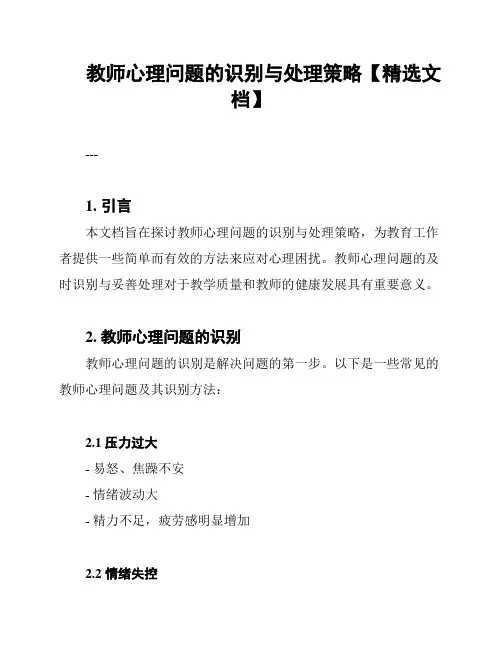 教师心理问题的识别与处理策略【精选文档】

---

1. 引言

本文档旨在探讨教师心理问题的识别与处理策略，为教育工作者提供一些简单而有效的方法来应对心理困扰。教师心理问题的及时识别与妥善处理对于教学质量和教师的健康发展具有重要意义。

2. 教师心理问题的识别

教师心理问题的识别是解决问题的第一步。以下是一些常见的教师心理问题及其识别方法：

2.1 压力过大

- 易怒、焦躁不安
- 情绪波动大
- 精力不足，疲劳感明显增加

2.2 情绪失控